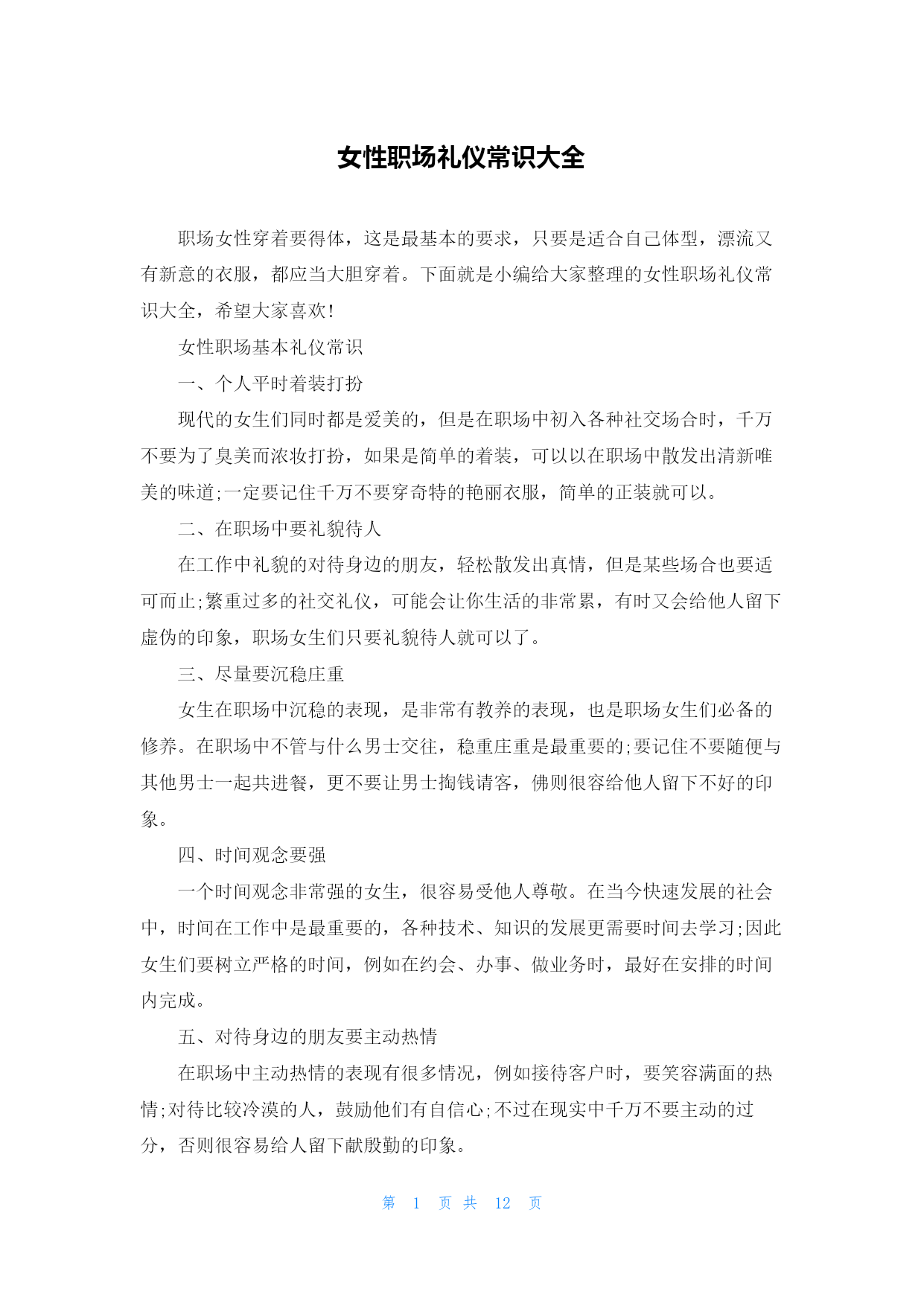 女性职场礼仪常识大全

职场女性穿着要得体，这是最基本的要求，只要是适合自己体型，漂流又有新意的衣服，都应当大胆穿着。下面就是小编给大家整理的女性职场礼仪常识大全，希望大家喜欢!

女性职场基本礼仪常识

一、个人平时着装打扮

现代的女生们同时都是爱美的，但是在职场中初入各种社交场合时，千万不要为了臭美而浓妆打扮，如果是简单的着装，可以以在职场中散发出清新唯美的味道;一定要记住千万不要穿奇特的艳丽衣服，简单的正装就可以。

二、在职场中要礼貌待人

在工作中礼貌的对待身边的朋友，轻松散发出真情，但是某些场合也要适可而止;繁重过多的社交礼仪，可能会让你生活的非常累，有时又会给他人留下虚伪的印象，职场女生们只要礼貌待人就可以了。

三、尽量要沉稳庄重

女生在职场中沉稳的表现，是非常有教养的表现，也是职场女生们必备的修养。在职场中不管与什么男士交往，稳重庄重是最重要的;要记住不要随便与其他男士一起共进餐，更不要让男士掏钱请客，佛则很容给他人留下不好的印象。

四、时间观念要强

一个时间观念非常强的女生，很容易受他人尊敬。在当今快速发展的社会中，时间在工作中是最重要的，各种技术、知识的发展更需要时间去学习;因此女生们要树立严格的时间，例如在约会、办事、做业务时，最好在安排的时间内完成。

五、对待身边的朋友要主动热情

在职场中主动热情的表现有很多情况，例如接待客户时，要笑容满面的热情;对待比较冷漠的人，鼓励他们有自信心;不过在现实中千万不要主动的过分，否则很容易给人留下献殷勤的印象。

第 1 页 共 12 页